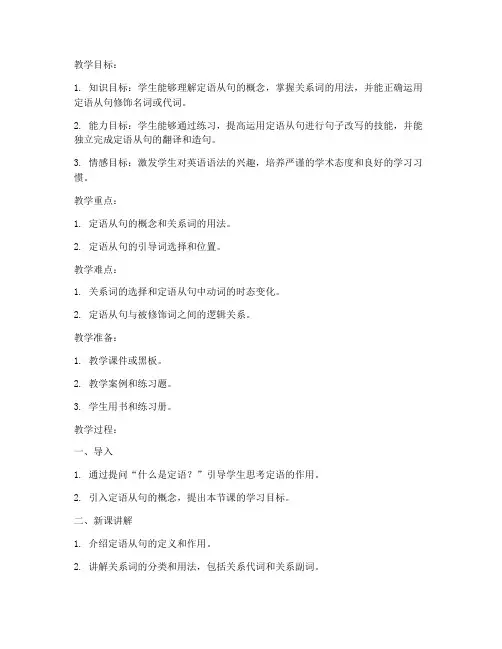 教学目标：

1. 知识目标：学生能够理解定语从句的概念，掌握关系词的用法，并能正确运用定语从句修饰名词或代词。

2. 能力目标：学生能够通过练习，提高运用定语从句进行句子改写的技能，并能独立完成定语从句的翻译和造句。

3. 情感目标：激发学生对英语语法的兴趣，培养严谨的学术态度和良好的学习习惯。

教学重点：

1. 定语从句的概念和关系词的用法。

2. 定语从句的引导词选择和位置。

教学难点：

1. 关系词的选择和定语从句中动词的时态变化。

2. 定语从句与被修饰词之间的逻辑关系。

教学准备：

1. 教学课件或黑板。

2. 教学案例和练习题。

3. 学生用书和练习册。

教学过程：

一、导入

1. 通过提问“什么是定语？”引导学生思考定语的作用。

2. 引入定语从句的概念，提出本节课的学习目标。

二、新课讲解

1. 介绍定语从句的定义和作用。

2. 讲解关系词的分类和用法，包括关系代词和关系副词。